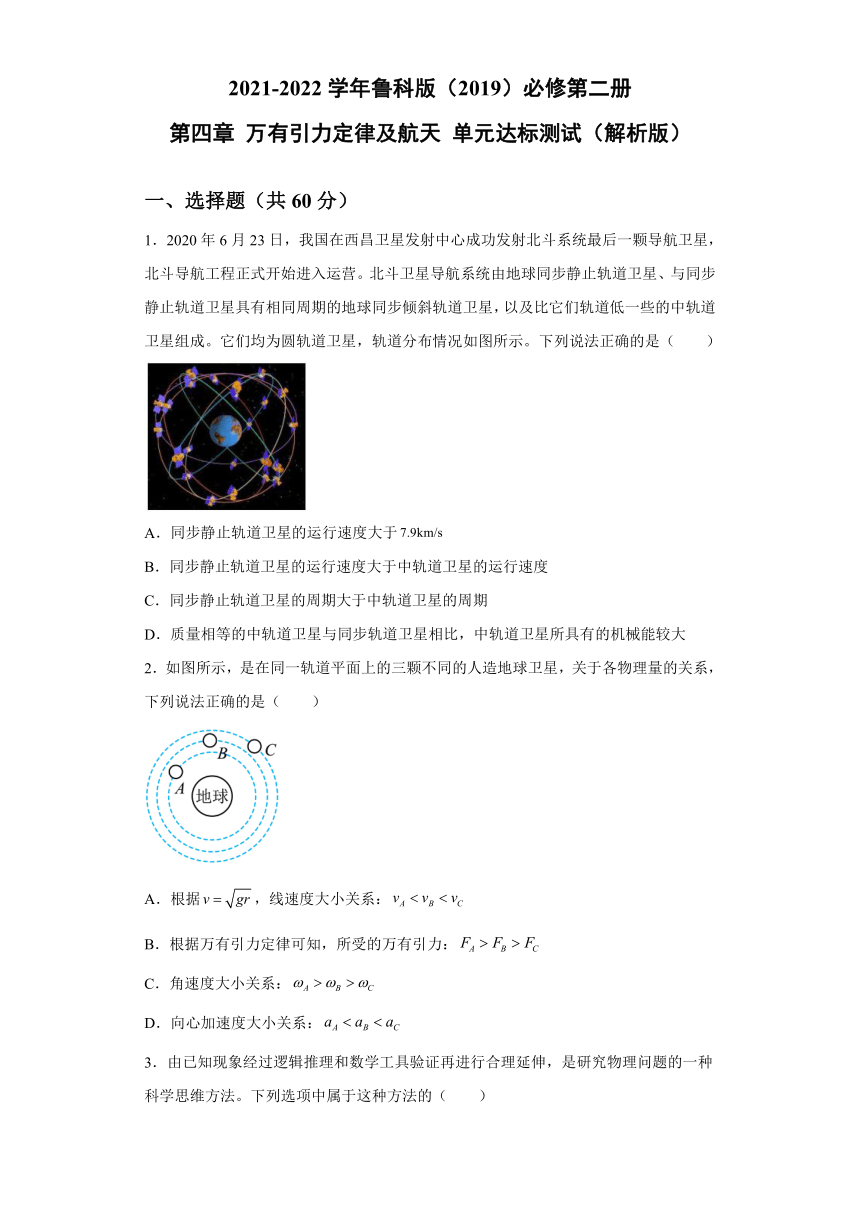 2021-2022 学年鲁科版（2019）必修第二册

第四章 万有引力定律及航天 单元达标测试（解析版）

一、选择题（共 60 分）

1．2020 年 6 月 23 日，我国在西昌卫星发射中心成功发射北斗系统最后一颗导航卫星，北斗导航工程正式开始进入运营。北斗卫星导航系统由地球同步静止轨道卫星、与同步静止轨道卫星具有相同周期的地球同步倾斜轨道卫星，以及比它们轨道低一些的中轨道卫星组成。它们均为圆轨道卫星，轨道分布情况如图所示。下列说法正确的是（　　）

A．同步静止轨道卫星的运行速度大于 7.9km/s

B．同步静止轨道卫星的运行速度大于中轨道卫星的运行速度

C．同步静止轨道卫星的周期大于中轨道卫星的周期

D．质量相等的中轨道卫星与同步轨道卫星相比，中轨道卫星所具有的机械能较大

2．如图所示，是在同一轨道平面上的三颗不同的人造地球卫星，关于各物理量的关系，下列说法正确的是（　　）

B C A 地球

A．根据 $v=\sqrt{gr}$，线速度大小关系：$v_A<v_B<v_C$

B．根据万有引力定律可知，所受的万有引力：$F_A>F_B>F_C$

C．角速度大小关系：$\omega_A>\omega_B>\omega_C$

D．向心加速度大小关系：$a_A<a_B<a_C$

3．由已知现象经过逻辑推理和数学工具验证再进行合理延伸，是研究物理问题的一种科学思维方法。下列选项中属于这种方法的（　　）